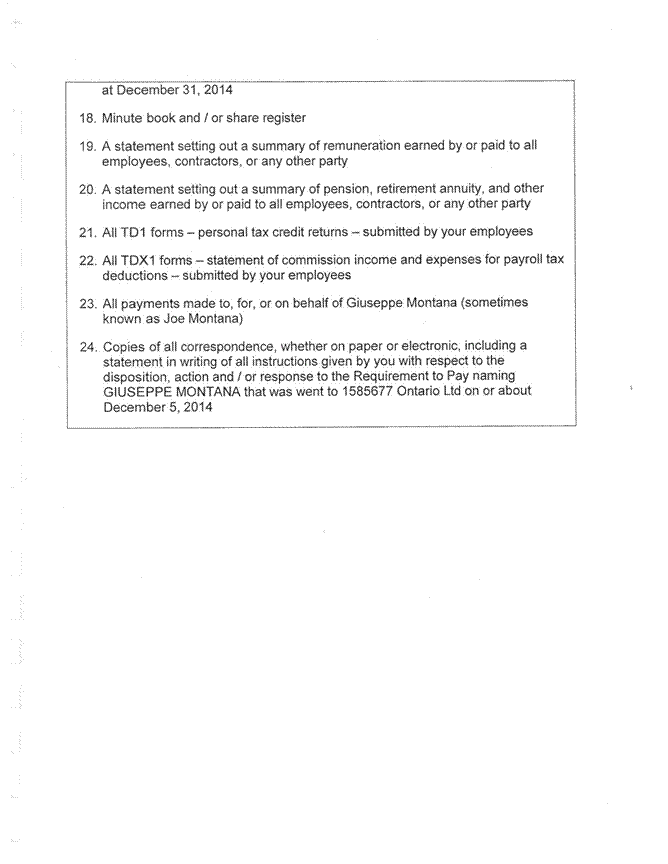 at December 31, 2014

18. Minute book and / or share register

19. A statement setting out a summary of remuneration earned by or paid to all employees, contractors, or any other party

20. A statement setting out a summary of pension, retirement annuity, and other income earned by or paid to all employees, contractors, or any other party

21. All TD1 forms – personal tax credit returns – submitted by your employees

22. All TDX1 forms – statement of commission income and expenses for payroll tax deductions – submitted by your employees

23. All payments made to, for, or on behalf of Giuseppe Montana (sometimes known as Joe Montana)

24. Copies of all correspondence, whether on paper or electronic, including a statement in writing of all instructions given by you with respect to the disposition, action and / or response to the Requirement to Pay naming GIUSEPPE MONTANA that was went to 1585677 Ontario Ltd on or about December 5, 2014